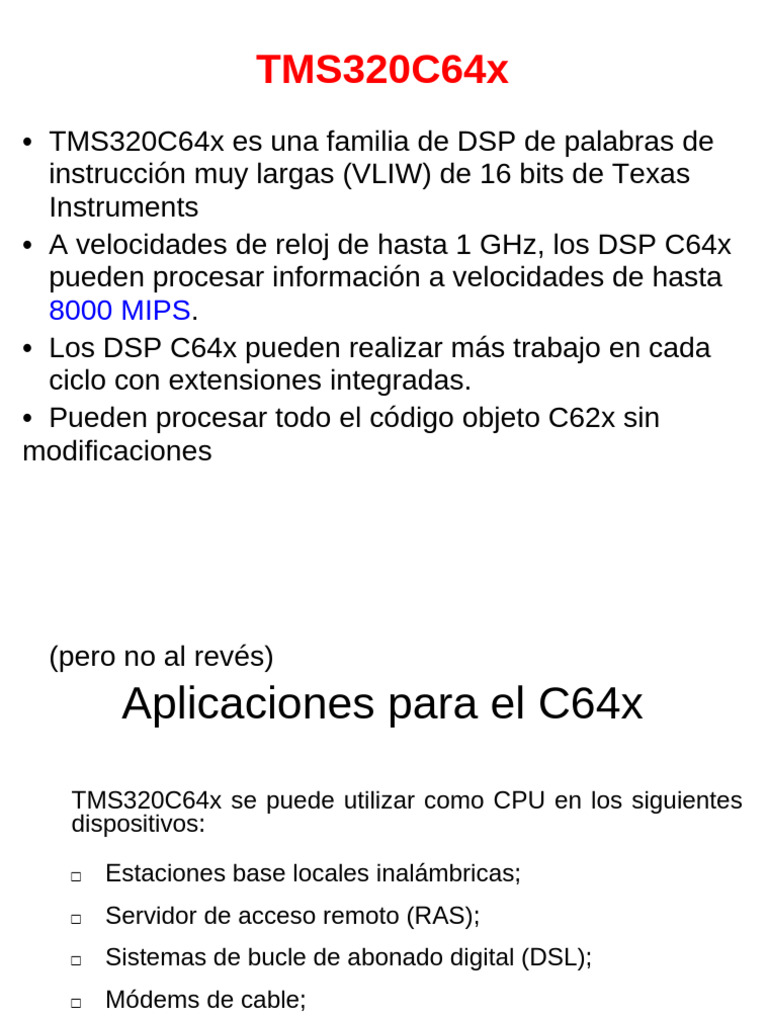 TMS320C64x

• TMS320C64x es una familia de DSP de palabras de instrucción muy largas (VLIW) de 16 bits de Texas Instruments
• A velocidades de reloj de hasta 1 GHz, los DSP C64x pueden procesar información a velocidades de hasta 8000 MIPS.
• Los DSP C64x pueden realizar más trabajo en cada ciclo con extensiones integradas.
• Pueden procesar todo el código objeto C62x sin modificaciones

(pero no al revés)

Aplicaciones para el C64x

TMS320C64x se puede utilizar como CPU en los siguientes dispositivos:

□ Estaciones base locales inalámbricas;
□ Servidor de acceso remoto (RAS);
□ Sistemas de bucle de abonado digital (DSL);
□ Módems de cable;